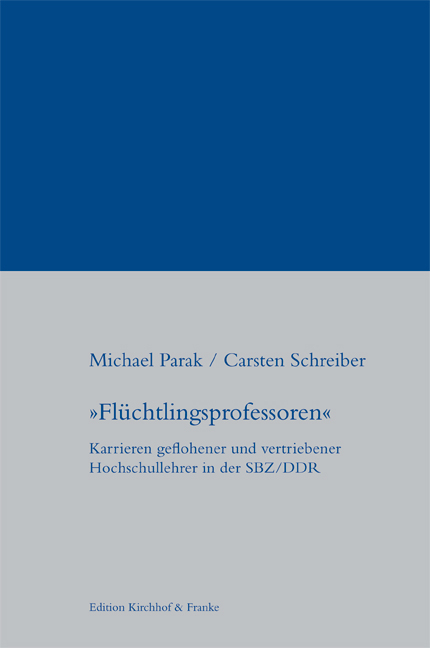 Michael Parak / Carsten Schreiber

»Flüchtlingsprofessoren«

Karrieren geflohener und vertriebener Hochschullehrer in der SBZ/DDR

Edition Kirchhof & Franke